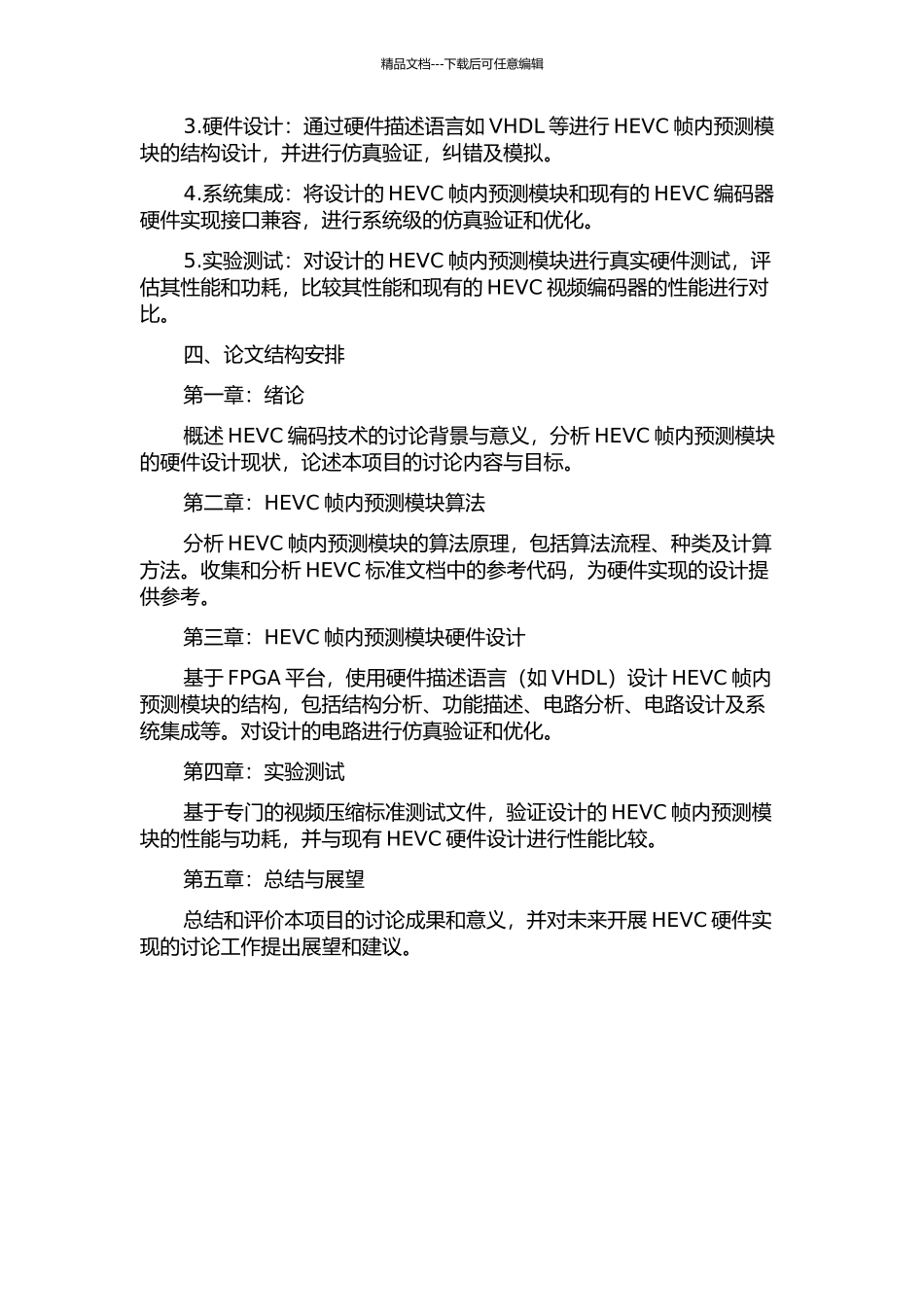 精品文档---下载后可任意编辑

3.硬件设计：通过硬件描述语言如 VHDL 等进行 HEVC 帧内预测模块的结构设计，并进行仿真验证，纠错及模拟。

4.系统集成：将设计的 HEVC 帧内预测模块和现有的 HEVC 编码器硬件实现接口兼容，进行系统级的仿真验证和优化。

5.实验测试：对设计的 HEVC 帧内预测模块进行真实硬件测试，评估其性能和功耗，比较其性能和现有的 HEVC 视频编码器的性能进行对比。

四、论文结构安排

第一章：绪论

概述 HEVC 编码技术的讨论背景与意义，分析 HEVC 帧内预测模块的硬件设计现状，论述本项目的讨论内容与目标。

第二章：HEVC 帧内预测模块算法

分析 HEVC 帧内预测模块的算法原理，包括算法流程、种类及计算方法。收集和分析 HEVC 标准文档中的参考代码，为硬件实现的设计提供参考。

第三章：HEVC 帧内预测模块硬件设计

基于 FPGA 平台，使用硬件描述语言（如 VHDL）设计 HEVC 帧内预测模块的结构，包括结构分析、功能描述、电路分析、电路设计及系统集成等。对设计的电路进行仿真验证和优化。

第四章：实验测试

基于专门的视频压缩标准测试文件，验证设计的 HEVC 帧内预测模块的性能与功耗，并与现有 HEVC 硬件设计进行性能比较。

第五章：总结与展望

总结和评价本项目的讨论成果和意义，并对未来开展 HEVC 硬件实现的讨论工作提出展望和建议。